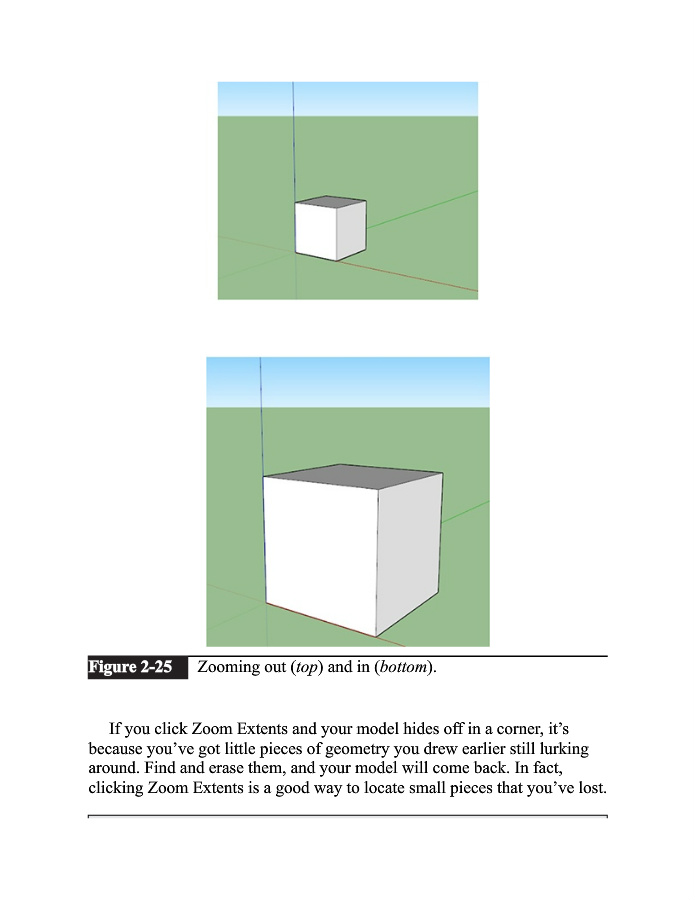 Figure 2-25 Zooming out (top) and in (bottom).

If you click Zoom Extents and your model hides off in a corner, it's because you've got little pieces of geometry you drew earlier still lurking around. Find and erase them, and your model will come back. In fact, clicking Zoom Extents is a good way to locate small pieces that you've lost.